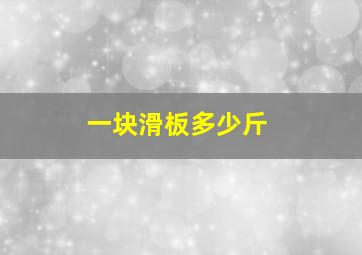 一块滑板多少斤